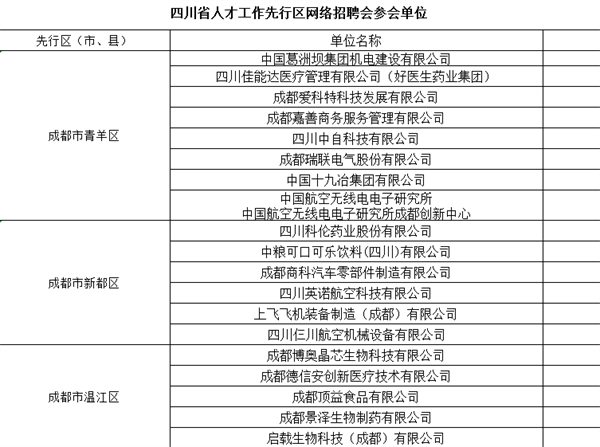 四川省人才工作先行区网络招聘会参会单位

| 先行区（市、县） | 单位名称 | |
|---|---|---|
| 成都市青羊区 | 中国葛洲坝集团机电建设有限公司 | |
| | 四川佳能达医疗管理有限公司（好医生药业集团） | |
| | 成都爱科特科技发展有限公司 | |
| | 成都嘉善商务服务管理有限公司 | |
| | 四川中自科技有限公司 | |
| | 成都瑞联电气股份有限公司 | |
| | 中国十九冶集团有限公司 | |
| | 中国航空无线电电子研究所 中国航空无线电电子研究所成都创新中心 | |
| 成都市新都区 | 四川科伦药业股份有限公司 | |
| | 中粮可口可乐饮料(四川)有限公司 | |
| | 成都商科汽车零部件制造有限公司 | |
| | 四川英诺航空科技有限公司 | |
| | 上飞飞机装备制造（成都）有限公司 | |
| | 四川仨川航空机械设备有限公司 | |
| 成都市温江区 | 成都博奥晶芯生物科技有限公司 | |
| | 成都德信安创新医疗技术有限公司 | |
| | 成都顶益食品有限公司 | |
| | 成都景泽生物制药有限公司 | |
| | 启载生物科技（成都）有限公司 | |